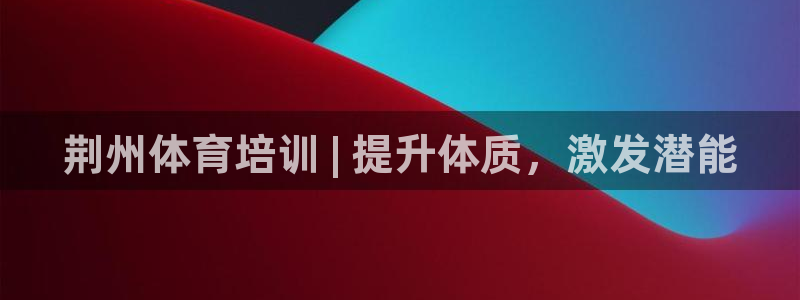 荆州体育培训 | 提升体质，激发潜能